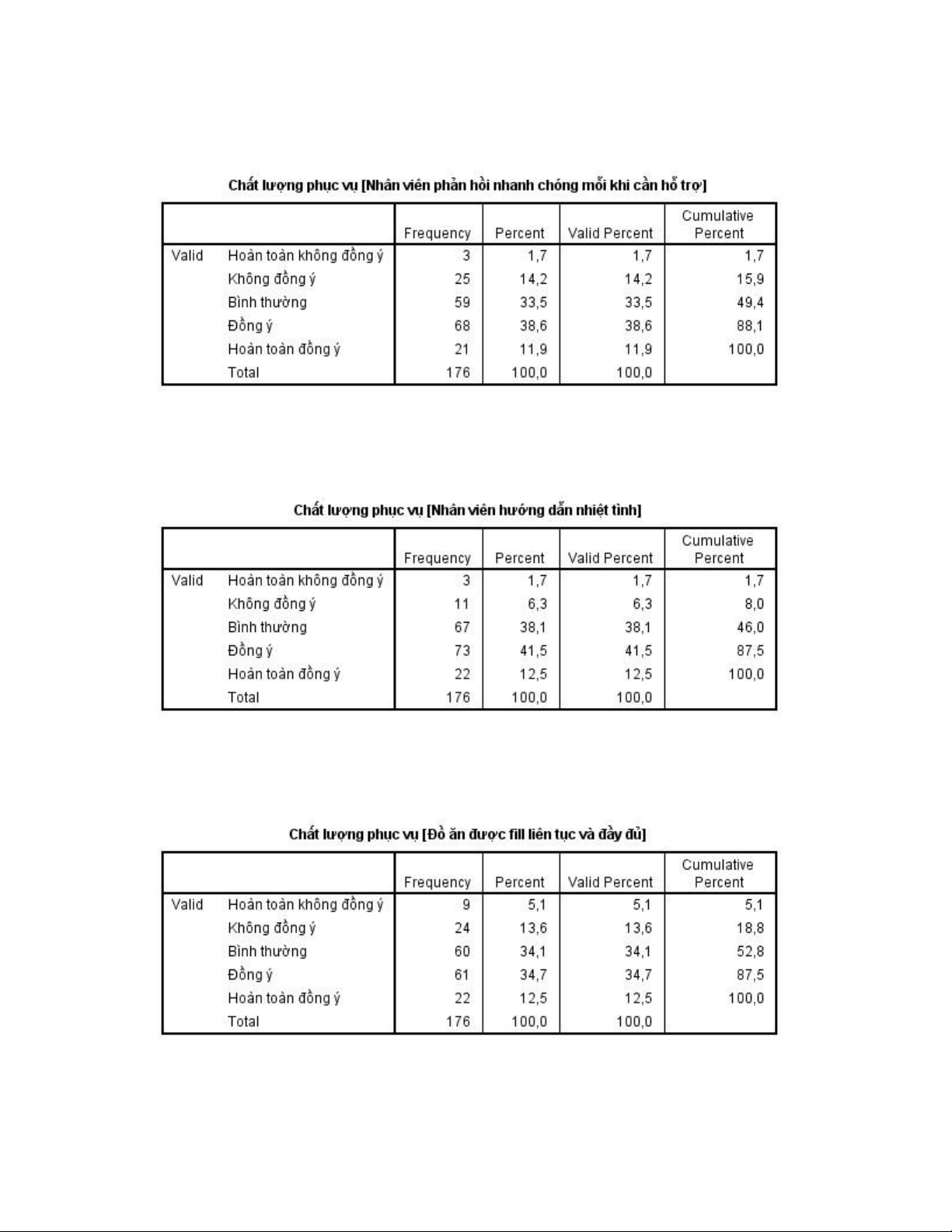 Chất lượng phục vụ [Nhân viên phản hồi nhanh chóng mỗi khi cần hỗ trợ]

| | | Frequency | Percent | Valid Percent | Cumulative Percent |
|---|---|---|---|---|---|
| Valid | Hoàn toàn không đồng ý | 3 | 1,7 | 1,7 | 1,7 |
| | Không đồng ý | 25 | 14,2 | 14,2 | 15,9 |
| | Bình thường | 59 | 33,5 | 33,5 | 49,4 |
| | Đồng ý | 68 | 38,6 | 38,6 | 88,1 |
| | Hoàn toàn đồng ý | 21 | 11,9 | 11,9 | 100,0 |
| | Total | 176 | 100,0 | 100,0 | |

Chất lượng phục vụ [Nhân viên hướng dẫn nhiệt tình]

| | | Frequency | Percent | Valid Percent | Cumulative Percent |
|---|---|---|---|---|---|
| Valid | Hoàn toàn không đồng ý | 3 | 1,7 | 1,7 | 1,7 |
| | Không đồng ý | 11 | 6,3 | 6,3 | 8,0 |
| | Bình thường | 67 | 38,1 | 38,1 | 46,0 |
| | Đồng ý | 73 | 41,5 | 41,5 | 87,5 |
| | Hoàn toàn đồng ý | 22 | 12,5 | 12,5 | 100,0 |
| | Total | 176 | 100,0 | 100,0 | |

Chất lượng phục vụ [Đồ ăn được fill liên tục và đầy đủ]

| | | Frequency | Percent | Valid Percent | Cumulative Percent |
|---|---|---|---|---|---|
| Valid | Hoàn toàn không đồng ý | 9 | 5,1 | 5,1 | 5,1 |
| | Không đồng ý | 24 | 13,6 | 13,6 | 18,8 |
| | Bình thường | 60 | 34,1 | 34,1 | 52,8 |
| | Đồng ý | 61 | 34,7 | 34,7 | 87,5 |
| | Hoàn toàn đồng ý | 22 | 12,5 | 12,5 | 100,0 |
| | Total | 176 | 100,0 | 100,0 | |